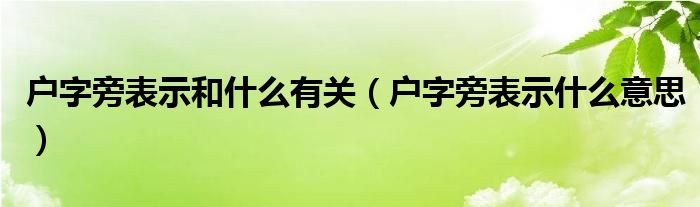 户字旁表示和什么有关（户字旁表示什么意思）